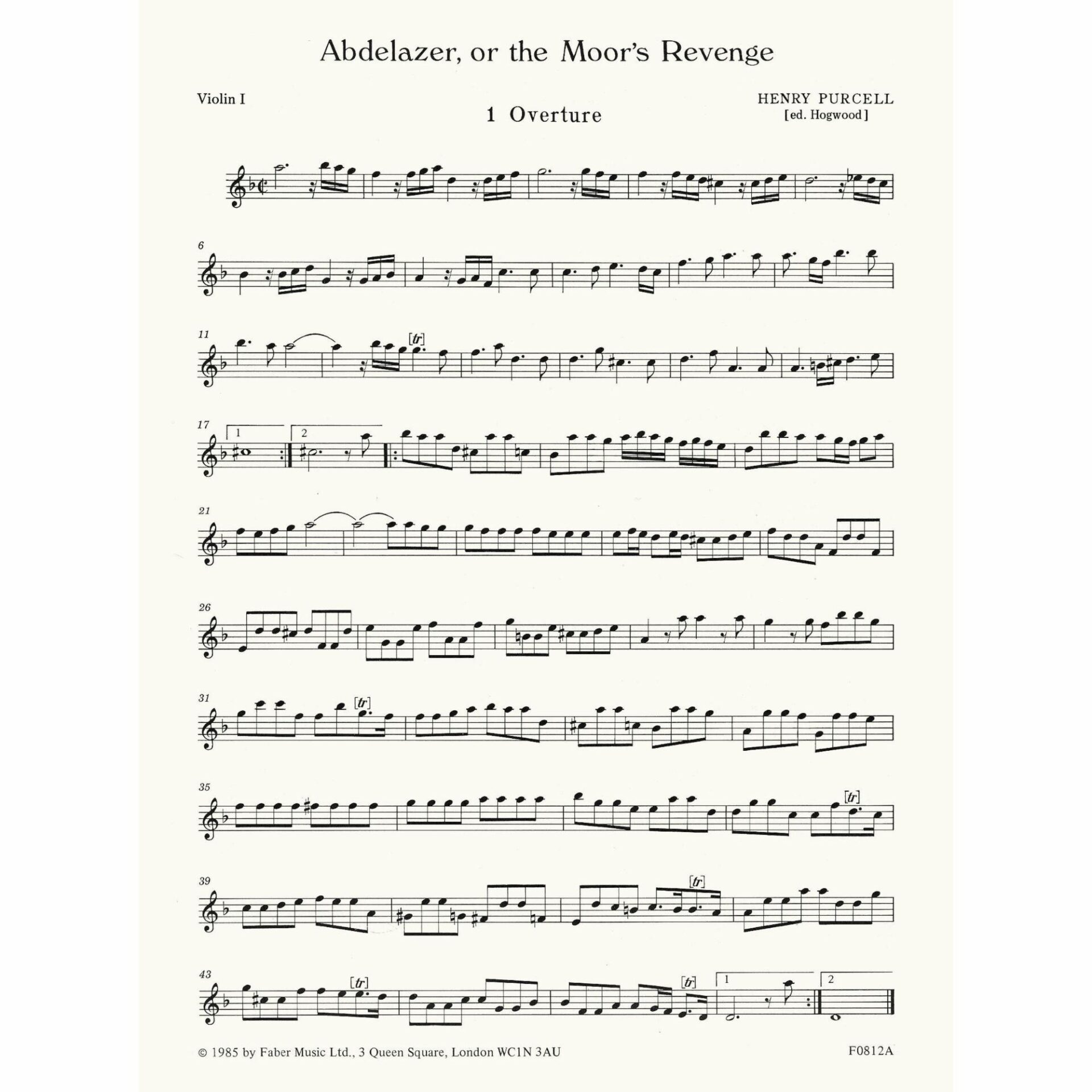 Abdelazer, or the Moor's Revenge

Violin I

1 Overture

HENRY PURCELL
[ed. Hogwood]

6

11

[tr]

17

1

2

21

26

31

[tr]

35

[tr]

39

[tr]

43

[tr]

[tr]

1

2

© 1985 by Faber Music Ltd., 3 Queen Square, London WC1N 3AU

F0812A